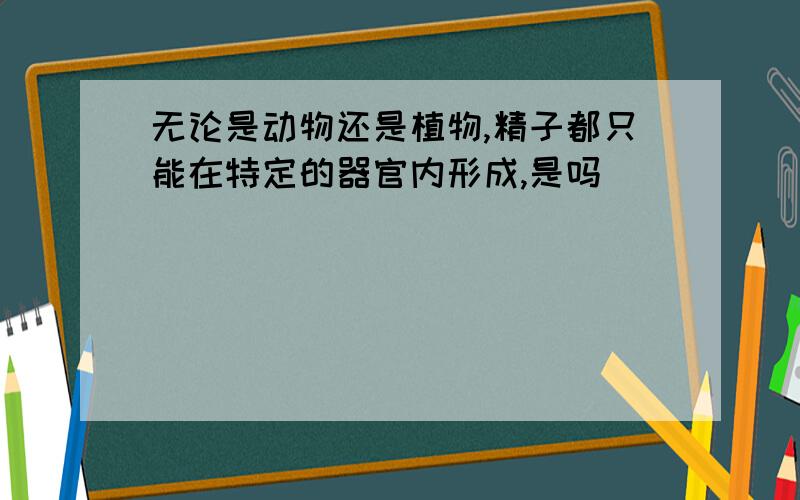 无论是动物还是植物,精子都只能在特定的器官内形成,是吗